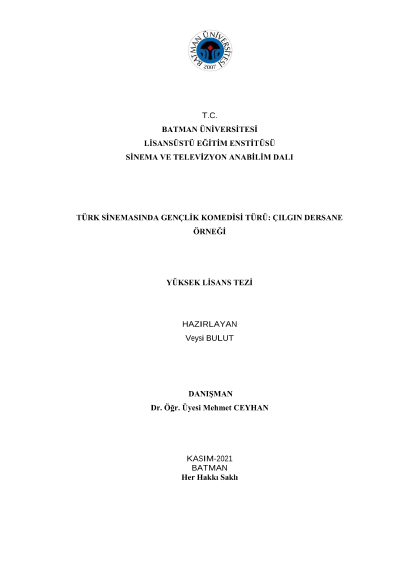 BATMAN ÜNİVERSİTESİ
2007

T.C.
BATMAN ÜNİVERSİTESİ
LİSANSÜSTÜ EĞİTİM ENSTİTÜSÜ
SİNEMA VE TELEVİZYON ANABİLİM DALI

TÜRK SİNEMASINDA GENÇLİK KOMEDİSİ TÜRÜ: ÇILGIN DERSANE ÖRNEĞİ

YÜKSEK LİSANS TEZİ

HAZIRLAYAN
Veysi BULUT

DANIŞMAN
Dr. Öğr. Üyesi Mehmet CEYHAN

KASIM-2021
BATMAN
Her Hakkı Saklı